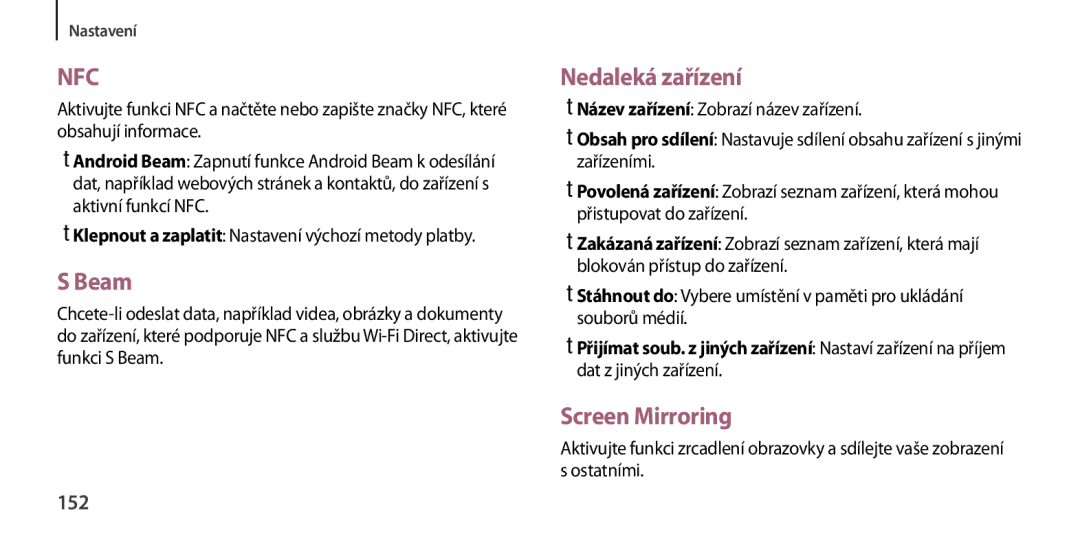 Nastavení

NFC

Aktivujte funkci NFC a načtěte nebo zapište značky NFC, které obsahují informace.

t Android Beam: Zapnutí funkce Android Beam k odesílání dat, například webových stránek a kontaktů, do zařízení s aktivní funkcí NFC.

t Klepnout a zaplatit: Nastavení výchozí metody platby.

S Beam

Chcete-li odeslat data, například videa, obrázky a dokumenty do zařízení, které podporuje NFC a službu Wi-Fi Direct, aktivujte funkci S Beam.

Nedaleká zařízení

t Název zařízení: Zobrazí název zařízení.

t Obsah pro sdílení: Nastavuje sdílení obsahu zařízení s jinými zařízeními.

t Povolená zařízení: Zobrazí seznam zařízení, která mohou přistupovat do zařízení.

t Zakázaná zařízení: Zobrazí seznam zařízení, která mají blokován přístup do zařízení.

t Stáhnout do: Vybere umístění v paměti pro ukládání souborů médií.

t Přijímat soub. z jiných zařízení: Nastaví zařízení na příjem dat z jiných zařízení.

Screen Mirroring

Aktivujte funkci zrcadlení obrazovky a sdílejte vaše zobrazení s ostatními.

152